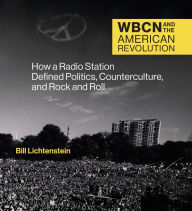 WBCN AND THE AMERICAN REVOLUTION

How a Radio Station Defined Politics, Counterculture, and Rock and Roll

Bill Lichtenstein